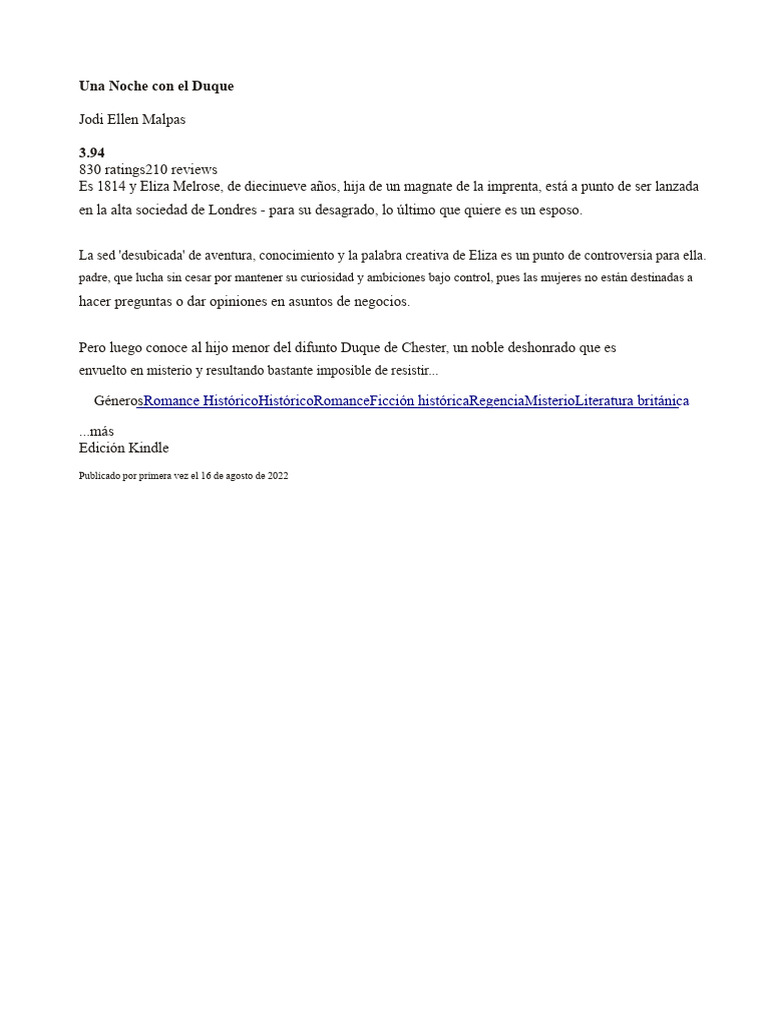 **Una Noche con el Duque**

Jodi Ellen Malpas

**3.94**
830 ratings210 reviews
Es 1814 y Eliza Melrose, de diecinueve años, hija de un magnate de la imprenta, está a punto de ser lanzada en la alta sociedad de Londres - para su desagrado, lo último que quiere es un esposo.

La sed 'desubicada' de aventura, conocimiento y la palabra creativa de Eliza es un punto de controversia para ella. padre, que lucha sin cesar por mantener su curiosidad y ambiciones bajo control, pues las mujeres no están destinadas a hacer preguntas o dar opiniones en asuntos de negocios.

Pero luego conoce al hijo menor del difunto Duque de Chester, un noble deshonrado que es envuelto en misterio y resultando bastante imposible de resistir...

GénerosRomance HistóricoHistóricoRomanceFicción históricaRegenciaMisterioLiteratura británica

...más
Edición Kindle

Publicado por primera vez el 16 de agosto de 2022